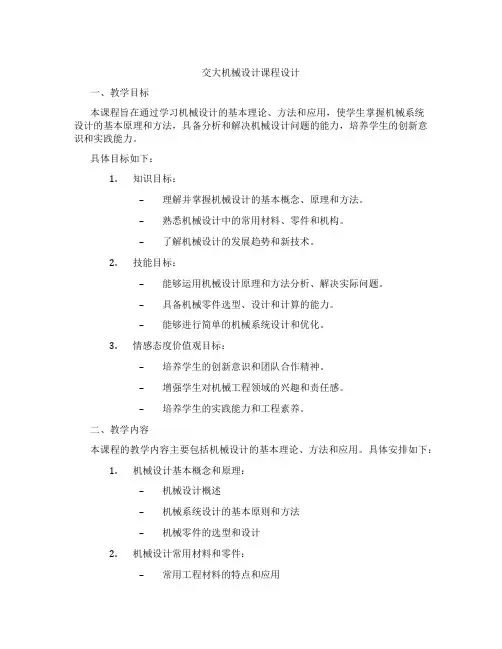 交大机械设计课程设计

一、教学目标

本课程旨在通过学习机械设计的基本理论、方法和应用，使学生掌握机械系统设计的基本原理和方法，具备分析和解决机械设计问题的能力，培养学生的创新意识和实践能力。

具体目标如下：

1. 知识目标：

– 理解并掌握机械设计的基本概念、原理和方法。

– 熟悉机械设计中的常用材料、零件和机构。

– 了解机械设计的发展趋势和新技术。

2. 技能目标：

– 能够运用机械设计原理和方法分析、解决实际问题。

– 具备机械零件选型、设计和计算的能力。

– 能够进行简单的机械系统设计和优化。

3. 情感态度价值观目标：

– 培养学生的创新意识和团队合作精神。

– 增强学生对机械工程领域的兴趣和责任感。

– 培养学生的实践能力和工程素养。

二、教学内容

本课程的教学内容主要包括机械设计的基本理论、方法和应用。具体安排如下：

1. 机械设计基本概念和原理：

– 机械设计概述

– 机械系统设计的基本原则和方法

– 机械零件的选型和设计

2. 机械设计常用材料和零件：

– 常用工程材料的特点和应用